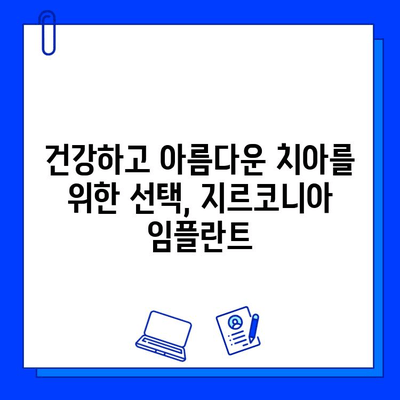 건강하고 아름다운 치아를 위한 선택, 지르코니아 임플란트